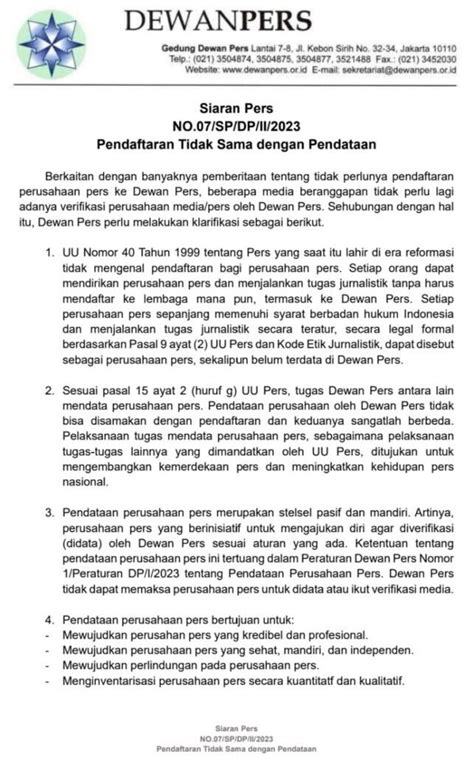 DEWANPERS

Gedung Dewan Pers Lantai 7-8, Jl. Kebon Sirih No. 32-34, Jakarta 10110
Telp.: (021) 3504874, 3504875, 3504877, 3521488 Fax.: (021) 3452030
Website: www.dewanpers.or.id E-mail: sekretariat@dewanpers.or.id

Siaran Pers
NO.07/SP/DP/II/2023
Pendaftaran Tidak Sama dengan Pendataan

Berkaitan dengan banyaknya pemberitaan tentang tidak perlunya pendaftaran perusahaan pers ke Dewan Pers, beberapa media beranggapan tidak perlu lagi adanya verifikasi perusahaan media/pers oleh Dewan Pers. Sehubungan dengan hal itu, Dewan Pers perlu melakukan klarifikasi sebagai berikut.

1. UU Nomor 40 Tahun 1999 tentang Pers yang saat itu lahir di era reformasi tidak mengenal pendaftaran bagi perusahaan pers. Setiap orang dapat mendirikan perusahaan pers dan menjalankan tugas jurnalistik tanpa harus mendaftar ke lembaga mana pun, termasuk ke Dewan Pers. Setiap perusahaan pers sepanjang memenuhi syarat berbadan hukum Indonesia dan menjalankan tugas jurnalistik secara teratur, secara legal formal berdasarkan Pasal 9 ayat (2) UU Pers dan Kode Etik Jurnalistik, dapat disebut sebagai perusahaan pers, sekalipun belum terdata di Dewan Pers.

2. Sesuai pasal 15 ayat 2 (huruf g) UU Pers, tugas Dewan Pers antara lain mendata perusahaan pers. Pendataan perusahaan oleh Dewan Pers tidak bisa disamakan dengan pendaftaran dan keduanya sangatlah berbeda. Pelaksanaan tugas mendata perusahaan pers, sebagaimana pelaksanaan tugas-tugas lainnya yang dimandatkan oleh UU Pers, ditujukan untuk mengembangkan kemerdekaan pers dan meningkatkan kehidupan pers nasional.

3. Pendataan perusahaan pers merupakan stelsel pasif dan mandiri. Artinya, perusahaan pers yang berinisiatif untuk mengajukan diri agar diverifikasi (didata) oleh Dewan Pers sesuai aturan yang ada. Ketentuan tentang pendataan perusahaan pers ini tertuang dalam Peraturan Dewan Pers Nomor 1/Peraturan DP/I/2023 tentang Pendataan Perusahaan Pers. Dewan Pers tidak dapat memaksa perusahaan pers untuk didata atau ikut verifikasi media.

4. Pendataan perusahaan pers bertujuan untuk:
- Mewujudkan perusahan pers yang kredibel dan profesional.
- Mewujudkan perusahaan pers yang sehat, mandiri, dan independen.
- Mewujudkan perlindungan pada perusahaan pers.
- Menginventarisasi perusahaan pers secara kuantitatf dan kualitatif.

Siaran Pers
NO.07/SP/DP/II/2023
Pendaftaran Tidak Sama dengan Pendataan